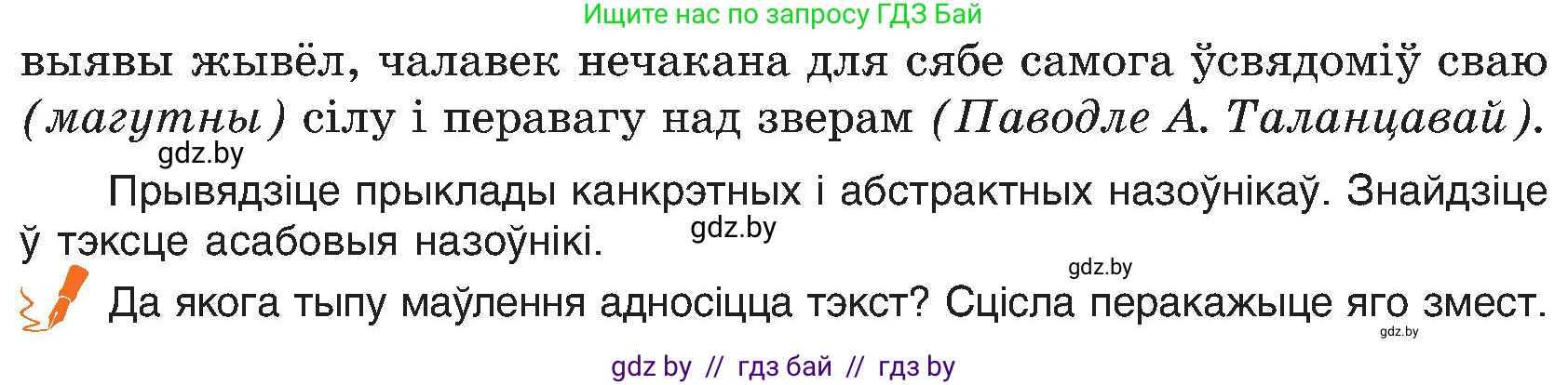 Ищите нас по запросу ГДЗ Бай

выявы жывёл, чалавек нечакана для сябе самога ўсвядоміў сваю (магутны) сілу і перавагу над зверам (Паводле А. Таланцавай).

gdz.by

Прывядзіце прыклады канкрэтных і абстрактных назоўнікаў. Знайдзіце ў тэксце асабовыя назоўнікі.

gdz.by

gdz.by

Да якога тыпу маўлення адносіцца тэкст? Сцісла перакажыце яго змест.

gdz.by

gdz by // гдз бай // гдз by